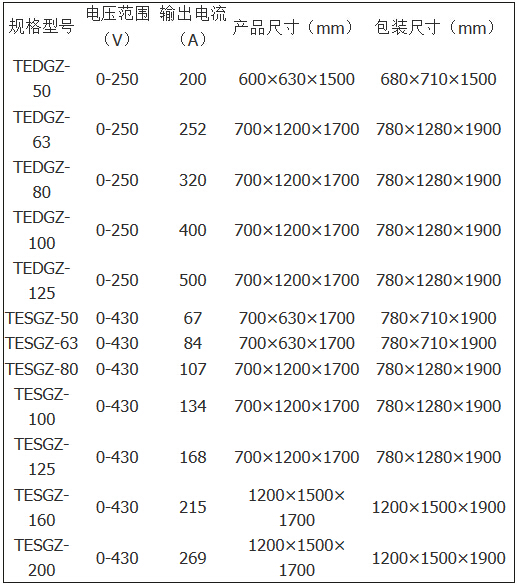 | 规格型号 | 电压范围（V） | 输出电流（A） | 产品尺寸（mm） | 包装尺寸（mm） |
|---|---|---|---|---|
| TEDGZ-50 | 0-250 | 200 | 600×630×1500 | 680×710×1500 |
| TEDGZ-63 | 0-250 | 252 | 700×1200×1700 | 780×1280×1900 |
| TEDGZ-80 | 0-250 | 320 | 700×1200×1700 | 780×1280×1900 |
| TEDGZ-100 | 0-250 | 400 | 700×1200×1700 | 780×1280×1900 |
| TEDGZ-125 | 0-250 | 500 | 700×1200×1700 | 780×1280×1900 |
| TESGZ-50 | 0-430 | 67 | 700×630×1700 | 780×710×1900 |
| TESGZ-63 | 0-430 | 84 | 700×630×1700 | 780×710×1900 |
| TESGZ-80 | 0-430 | 107 | 700×1200×1700 | 780×1280×1900 |
| TESGZ-100 | 0-430 | 134 | 700×1200×1700 | 780×1280×1900 |
| TESGZ-125 | 0-430 | 168 | 700×1200×1700 | 780×1280×1900 |
| TESGZ-160 | 0-430 | 215 | 1200×1500×1700 | 1200×1500×1900 |
| TESGZ-200 | 0-430 | 269 | 1200×1500×1700 | 1200×1500×1900 |